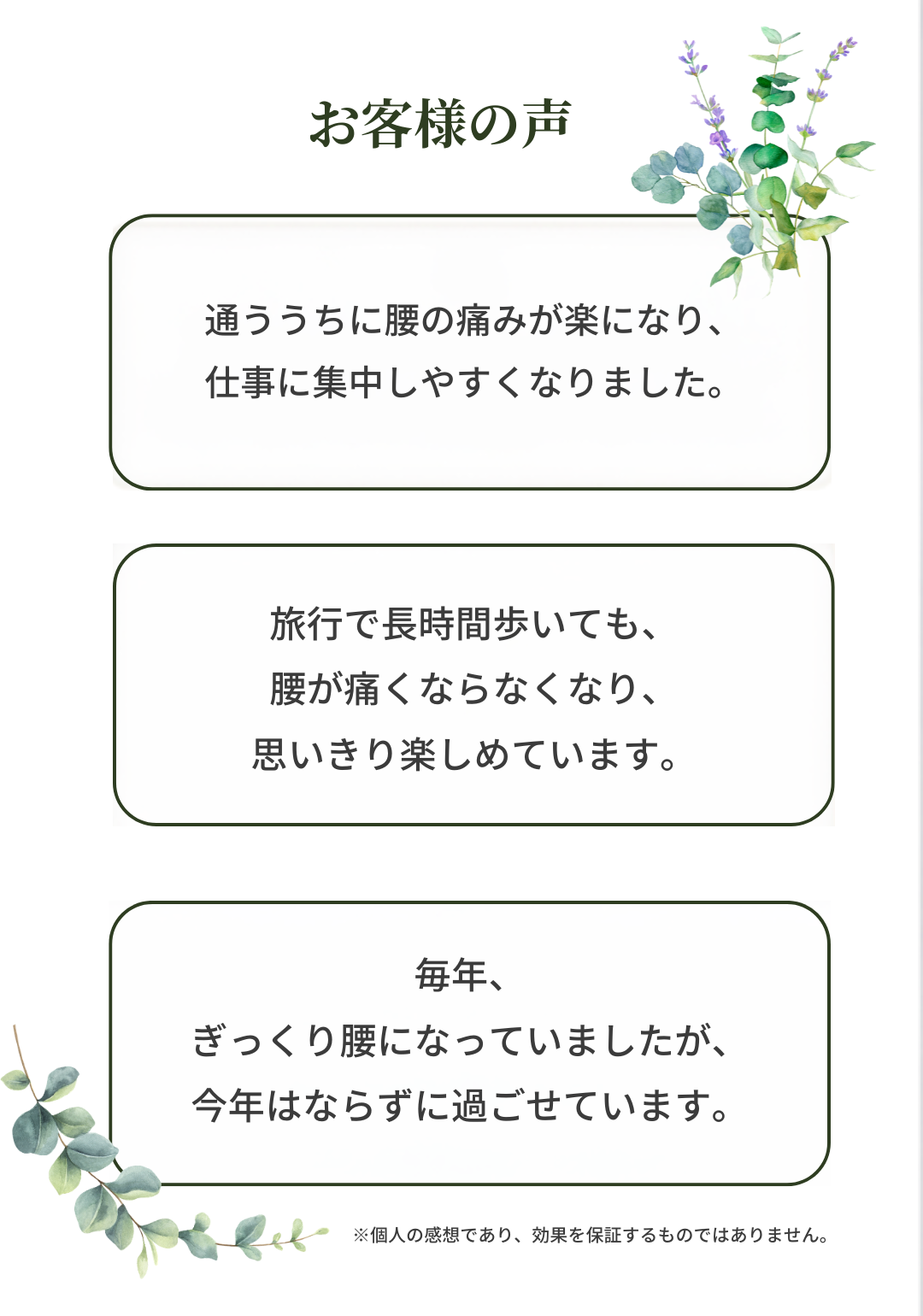 お客様の声

通ううちに腰の痛みが楽になり、
仕事に集中しやすくなりました。

旅行で長時間歩いても、
腰が痛くならなくなり、
思いきり楽しめています。

毎年、
ぎっくり腰になっていましたが、
今年はならずに過ごせています。

※個人の感想であり、効果を保証するものではありません。